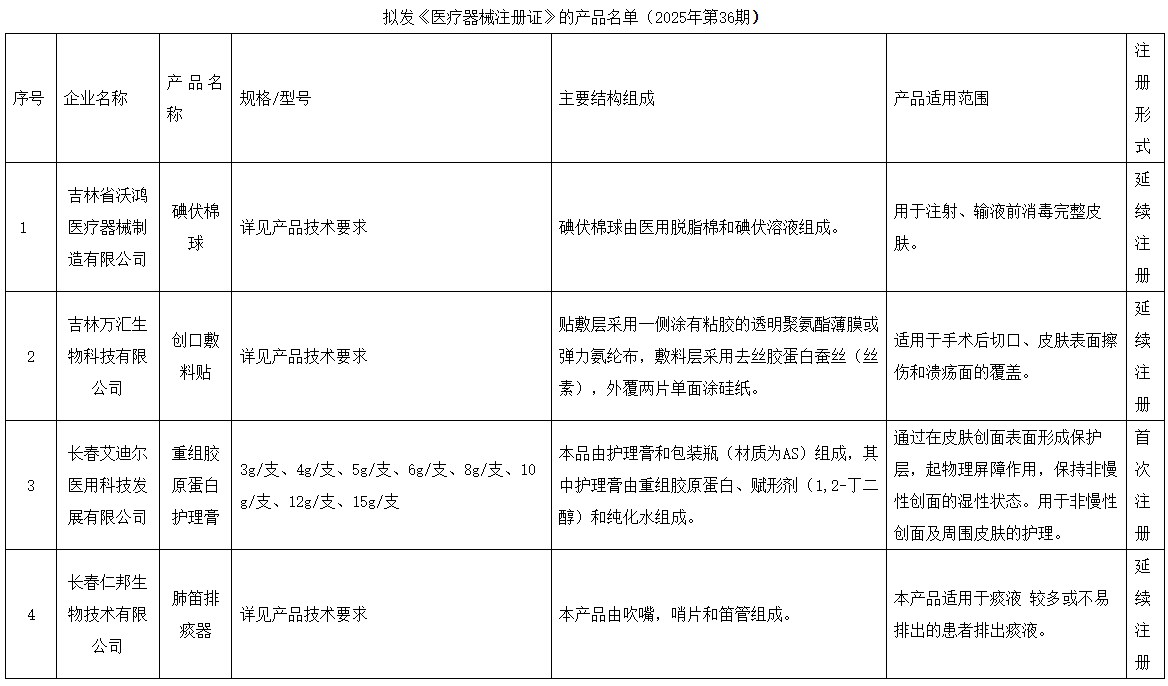 拟发《医疗器械注册证》的产品名单（2025年第36期）

| 序号 | 企业名称 | 产品名称 | 规格/型号 | 主要结构组成 | 产品适用范围 | 注册形式 |
|---|---|---|---|---|---|---|
| 1 | 吉林省沃鸿医疗器械制造有限公司 | 碘伏棉球 | 详见产品技术要求 | 碘伏棉球由医用脱脂棉和碘伏溶液组成。 | 用于注射、输液前消毒完整皮肤。 | 延续注册 |
| 2 | 吉林万汇生物科技有限公司 | 创口敷料贴 | 详见产品技术要求 | 贴敷层采用一侧涂有粘胶的透明聚氨酯薄膜或弹力氨纶布，敷料层采用去丝胶蛋白蚕丝（丝素），外覆两片单面涂硅纸。 | 适用于手术后切口、皮肤表面擦伤和溃疡面的覆盖。 | 延续注册 |
| 3 | 长春艾迪尔医用科技发展有限公司 | 重组胶原蛋白护理膏 | 3g/支、4g/支、5g/支、6g/支、8g/支、10g/支、12g/支、15g/支 | 本品由护理膏和包装瓶（材质为AS）组成，其中护理膏由重组胶原蛋白、赋形剂（1,2-丁二醇）和纯化水组成。 | 通过在皮肤创面表面形成保护层，起物理屏障作用，保持非慢性创面的湿性状态。用于非慢性创面及周围皮肤的护理。 | 首次注册 |
| 4 | 长春仁邦生物技术有限公司 | 肺笛排痰器 | 详见产品技术要求 | 本产品由吹嘴，哨片和笛管组成。 | 本产品适用于痰液 较多或不易排出的患者排出痰液。 | 延续注册 |